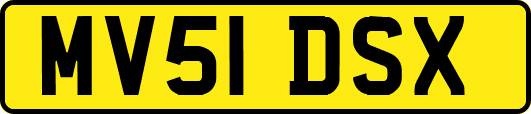 MV51 DSX